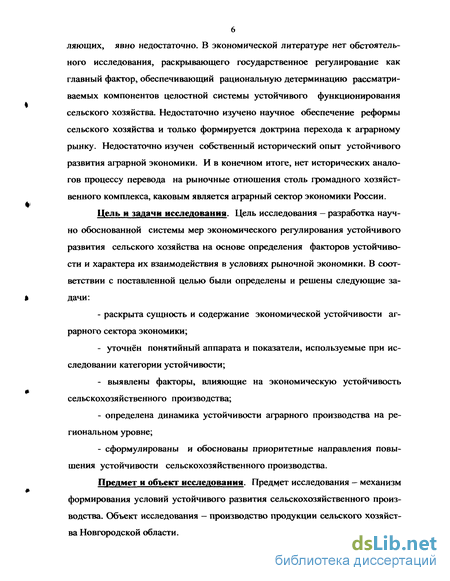 6

ляющих, явно недостаточно. В экономической литературе нет обстоятельного исследования, раскрывающего государственное регулирование как главный фактор, обеспечивающий рациональную детерминацию рассматриваемых компонентов целостной системы устойчивого функционирования сельского хозяйства. Недостаточно изучено научное обеспечение реформы сельского хозяйства и только формируется доктрина перехода к аграрному рынку. Недостаточно изучен собственный исторический опыт устойчивого развития аграрной экономики. И в конечном итоге, нет исторических аналогов процессу перевода на рыночные отношения столь громадного хозяйственного комплекса, каковым является аграрный сектор экономики России.

Цель и задачи исследования. Цель исследования – разработка научно обоснованной системы мер экономического регулирования устойчивого развития сельского хозяйства на основе определения факторов устойчивости и характера их взаимодействия в условиях рыночной экономики. В соответствии с поставленной целью были определены и решены следующие задачи:

- раскрыта сущность и содержание экономической устойчивости аграрного сектора экономики;

- уточнён понятийный аппарата и показатели, используемые при исследовании категории устойчивости;

- выявлены факторы, влияющие на экономическую устойчивость сельскохозяйственного производства;

- определена динамика устойчивости аграрного производства на региональном уровне;

- сформулированы и обоснованы приоритетные направления повышения устойчивости сельскохозяйственного производства.

Предмет и объект исследования. Предмет исследования – механизм формирования условий устойчивого развития сельскохозяйственного производства. Объект исследования – производство продукции сельского хозяйства Новгородской области.

dsLib.net
библиотека диссертаций